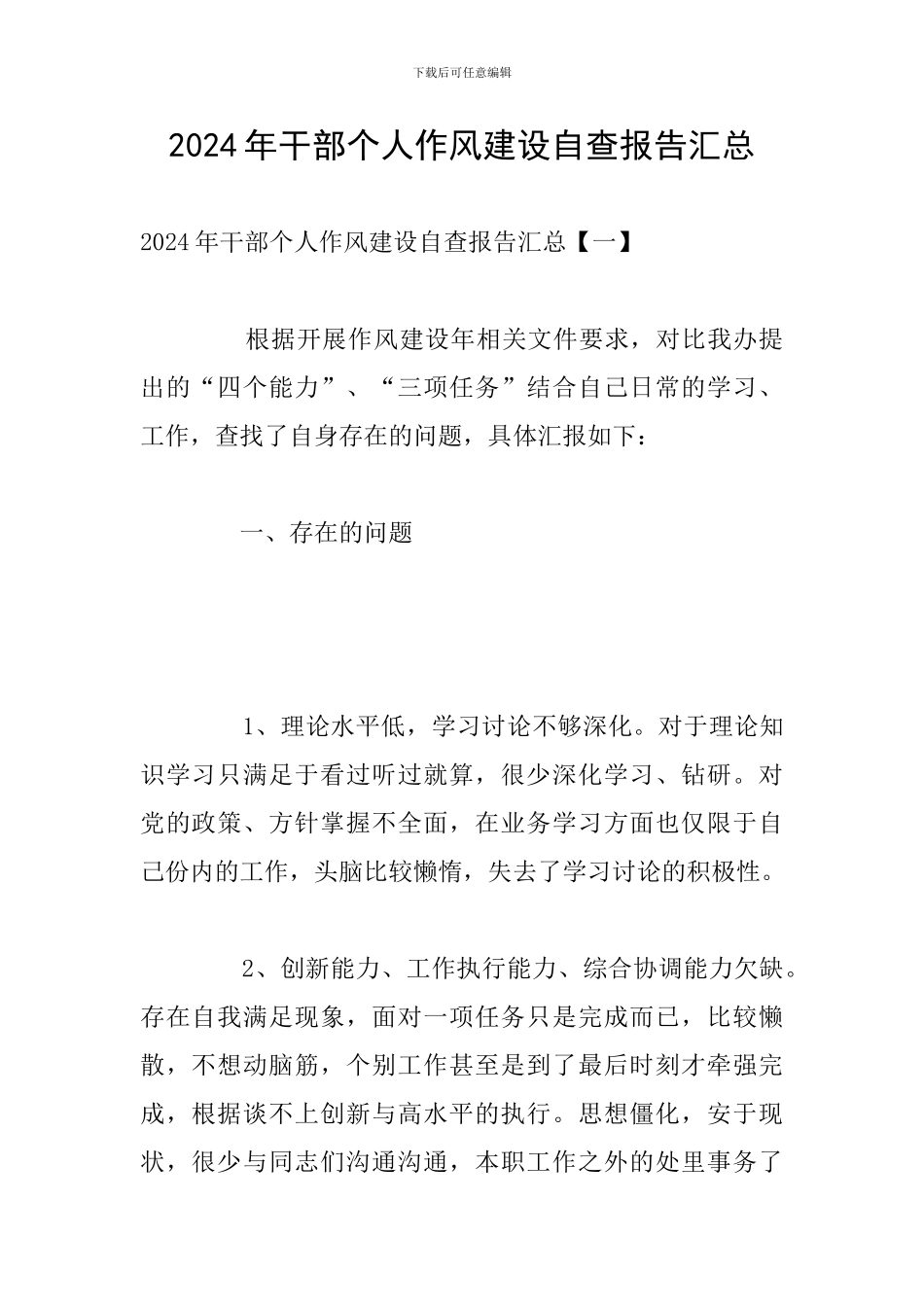 下载后可任意编辑

2024年干部个人作风建设自查报告汇总

2024年干部个人作风建设自查报告汇总【一】

根据开展作风建设年相关文件要求，对比我办提出的“四个能力”、“三项任务”结合自己日常的学习、工作，查找了自身存在的问题，具体汇报如下：

一、存在的问题

1、理论水平低，学习讨论不够深化。对于理论知识学习只满足于看过听过就算，很少深化学习、钻研。对党的政策、方针掌握不全面，在业务学习方面也仅限于自己份内的工作，头脑比较懒惰，失去了学习讨论的积极性。

2、创新能力、工作执行能力、综合协调能力欠缺。存在自我满足现象，面对一项任务只是完成而已，比较懒散，不想动脑筋，个别工作甚至是到了最后时刻才牵强完成，根据谈不上创新与高水平的执行。思想僵化，安于现状，很少与同志们沟通沟通，本职工作之外的处里事务了